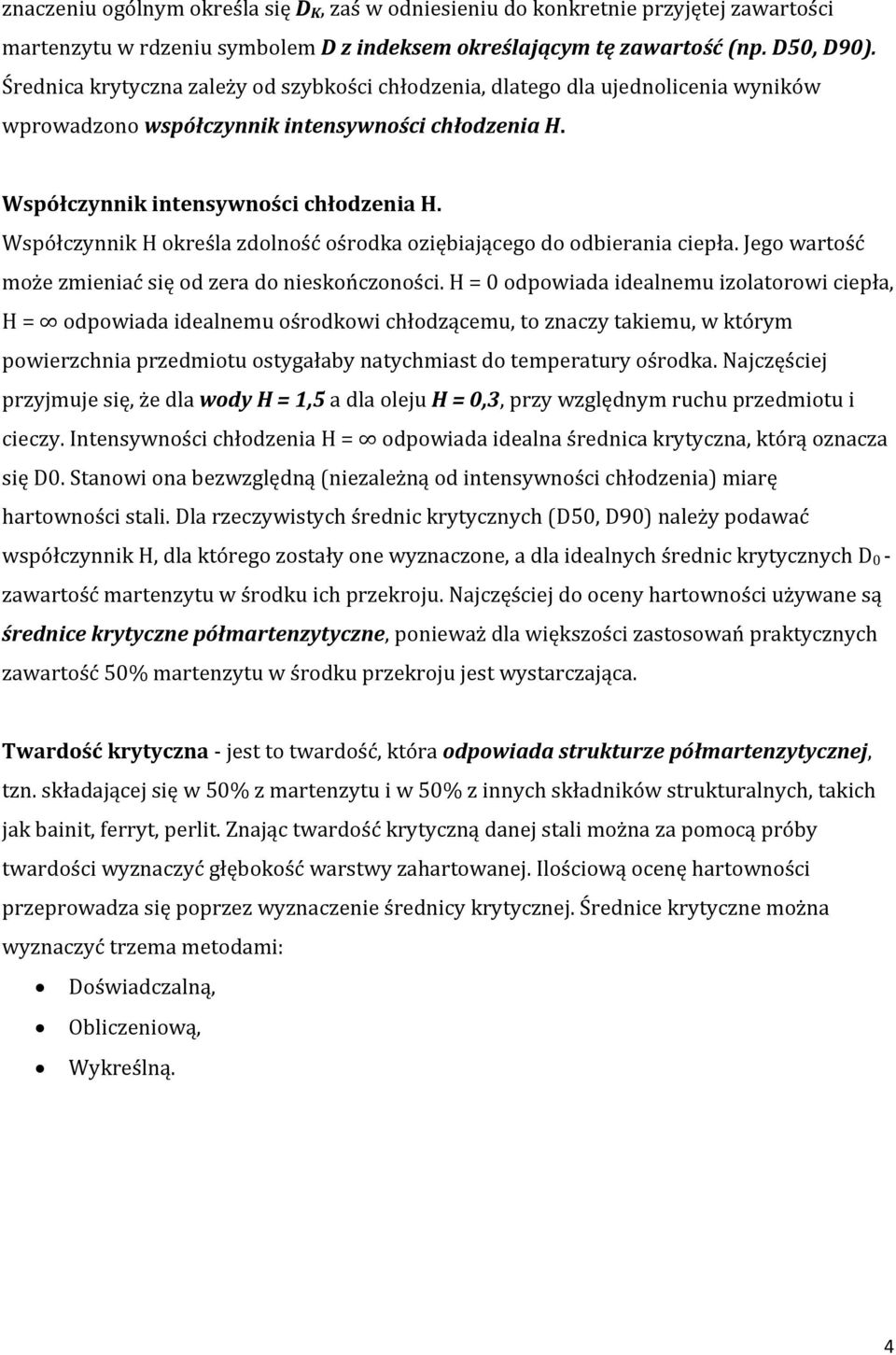 znaczeniu ogólnym określa się $D_K$, zaś w odniesieniu do konkretnie przyjętej zawartości martenzytu w rdzeniu symbolem D z indeksem określającym tę zawartość (np. D50, D90). Średnica krytyczna zależy od szybkości chłodzenia, dlatego dla ujednolicenia wyników wprowadzono współczynnik intensywności chłodzenia H.

Współczynnik intensywności chłodzenia H.
Współczynnik H określa zdolność ośrodka oziębiającego do odbierania ciepła. Jego wartość może zmieniać się od zera do nieskończoności. H = 0 odpowiada idealnemu izolatorowi ciepła, H = $\infty$ odpowiada idealnemu ośrodkowi chłodzącemu, to znaczy takiemu, w którym powierzchnia przedmiotu ostygałaby natychmiast do temperatury ośrodka. Najczęściej przyjmuje się, że dla wody H = 1,5 a dla oleju H = 0,3, przy względnym ruchu przedmiotu i cieczy. Intensywności chłodzenia H = $\infty$ odpowiada idealna średnica krytyczna, którą oznacza się D0. Stanowi ona bezwzględną (niezależną od intensywności chłodzenia) miarę hartowności stali. Dla rzeczywistych średnic krytycznych (D50, D90) należy podawać współczynnik H, dla którego zostały one wyznaczone, a dla idealnych średnic krytycznych $D_0$ - zawartość martenzytu w środku ich przekroju. Najczęściej do oceny hartowności używane są średnice krytyczne półmartenzytyczne, ponieważ dla większości zastosowań praktycznych zawartość 50% martenzytu w środku przekroju jest wystarczająca.

Twardość krytyczna - jest to twardość, która odpowiada strukturze półmartenzytycznej, tzn. składającej się w 50% z martenzytu i w 50% z innych składników strukturalnych, takich jak bainit, ferryt, perlit. Znając twardość krytyczną danej stali można za pomocą próby twardości wyznaczyć głębokość warstwy zahartowanej. Ilościową ocenę hartowności przeprowadza się poprzez wyznaczenie średnicy krytycznej. Średnice krytyczne można wyznaczyć trzema metodami:
• Doświadczalną,
• Obliczeniową,
• Wykreślną.

4